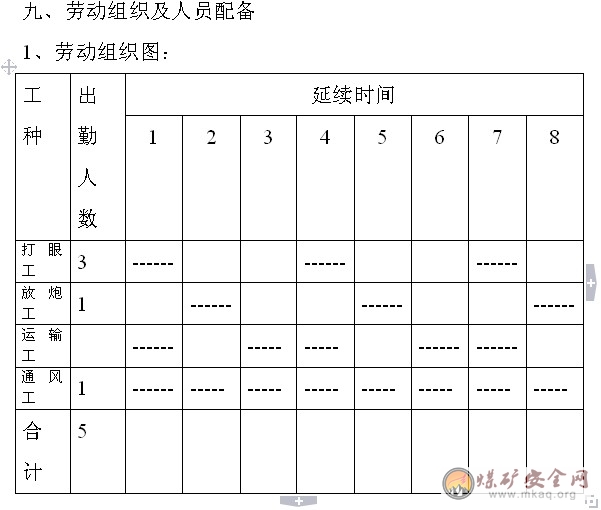 九、劳动组织及人员配备

1、劳动组织图：

| 工种 | 出勤人数 | 延续时间 | | | | | | | |
|---|---|---|---|---|---|---|---|---|---|
| | | 1 | 2 | 3 | 4 | 5 | 6 | 7 | 8 |
| 打眼工 | 3 | ------ | | | ------ | | | ------ | |
| 放炮工 | 1 | | ------ | | | ------ | | | ------ |
| 运输工 | | ------ | | ----- | ----- | | ------ | ------ | |
| 通风工 | 1 | ------ | ----- | ----- | ----- | ----- | ----- | ----- | ----- |
| 合计 | 5 | | | | | | | | |

煤矿安全网
www.mkaq.org